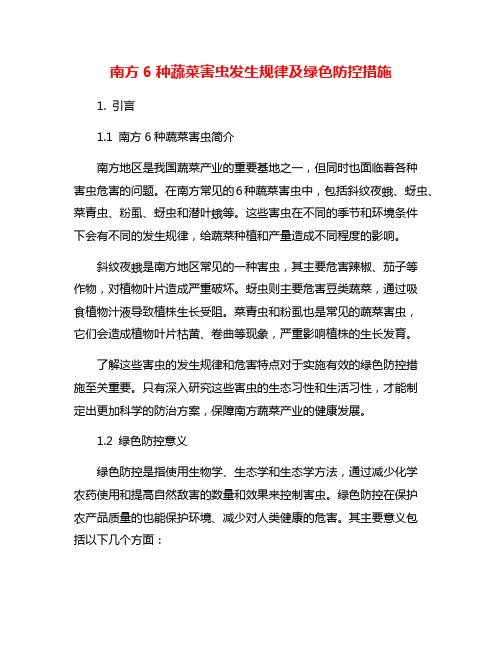 南方 6 种蔬菜害虫发生规律及绿色防控措施

1. 引言

1.1 南方 6 种蔬菜害虫简介

南方地区是我国蔬菜产业的重要基地之一，但同时也面临着各种害虫危害的问题。在南方常见的6种蔬菜害虫中，包括斜纹夜蛾、蚜虫、菜青虫、粉虱、蚜虫和潜叶蛾等。这些害虫在不同的季节和环境条件下会有不同的发生规律，给蔬菜种植和产量造成不同程度的影响。

斜纹夜蛾是南方地区常见的一种害虫，其主要危害辣椒、茄子等作物，对植物叶片造成严重破坏。蚜虫则主要危害豆类蔬菜，通过吸食植物汁液导致植株生长受阻。菜青虫和粉虱也是常见的蔬菜害虫，它们会造成植物叶片枯黄、卷曲等现象，严重影响植株的生长发育。

了解这些害虫的发生规律和危害特点对于实施有效的绿色防控措施至关重要。只有深入研究这些害虫的生态习性和生活习性，才能制定出更加科学的防治方案，保障南方蔬菜产业的健康发展。

1.2 绿色防控意义

绿色防控是指使用生物学、生态学和生态学方法，通过减少化学农药使用和提高自然敌害的数量和效果来控制害虫。绿色防控在保护农产品质量的也能保护环境、减少对人类健康的危害。其主要意义包括以下几个方面：